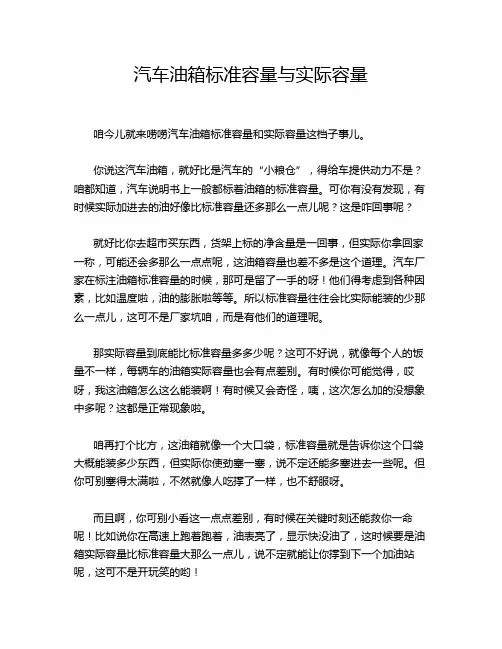 汽车油箱标准容量与实际容量

咱今儿就来唠唠汽车油箱标准容量和实际容量这档子事儿。

你说这汽车油箱，就好比是汽车的“小粮仓”，得给车提供动力不是？咱都知道，汽车说明书上一般都标着油箱的标准容量。可你有没有发现，有时候实际加进去的油好像比标准容量还多那么一点儿呢？这是咋回事呢？

就好比你去超市买东西，货架上标的净含量是一回事，但实际你拿回家一称，可能还会多那么一点点呢，这油箱容量也差不多是这个道理。汽车厂家在标注油箱标准容量的时候，那可是留了一手的呀！他们得考虑到各种因素，比如温度啦，油的膨胀啦等等。所以标准容量往往会比实际能装的少那么一点儿，这可不是厂家坑咱，而是有他们的道理呢。

那实际容量到底能比标准容量多多少呢？这可不好说，就像每个人的饭量不一样，每辆车的油箱实际容量也会有点差别。有时候你可能觉得，哎呀，我这油箱怎么这么能装啊！有时候又会奇怪，咦，这次怎么加的没想象中多呢？这都是正常现象啦。

咱再打个比方，这油箱就像一个大口袋，标准容量就是告诉你这个口袋大概能装多少东西，但实际你使劲塞一塞，说不定还能多塞进去一些呢。但你可别塞得太满啦，不然就像人吃撑了一样，也不舒服呀。

而且啊，你可别小看这一点点差别，有时候在关键时刻还能救你一命呢！比如说你在高速上跑着跑着，油表亮了，显示快没油了，这时候要是油箱实际容量比标准容量大那么一点儿，说不定就能让你撑到下一个加油站呢，这可不是开玩笑的哟！